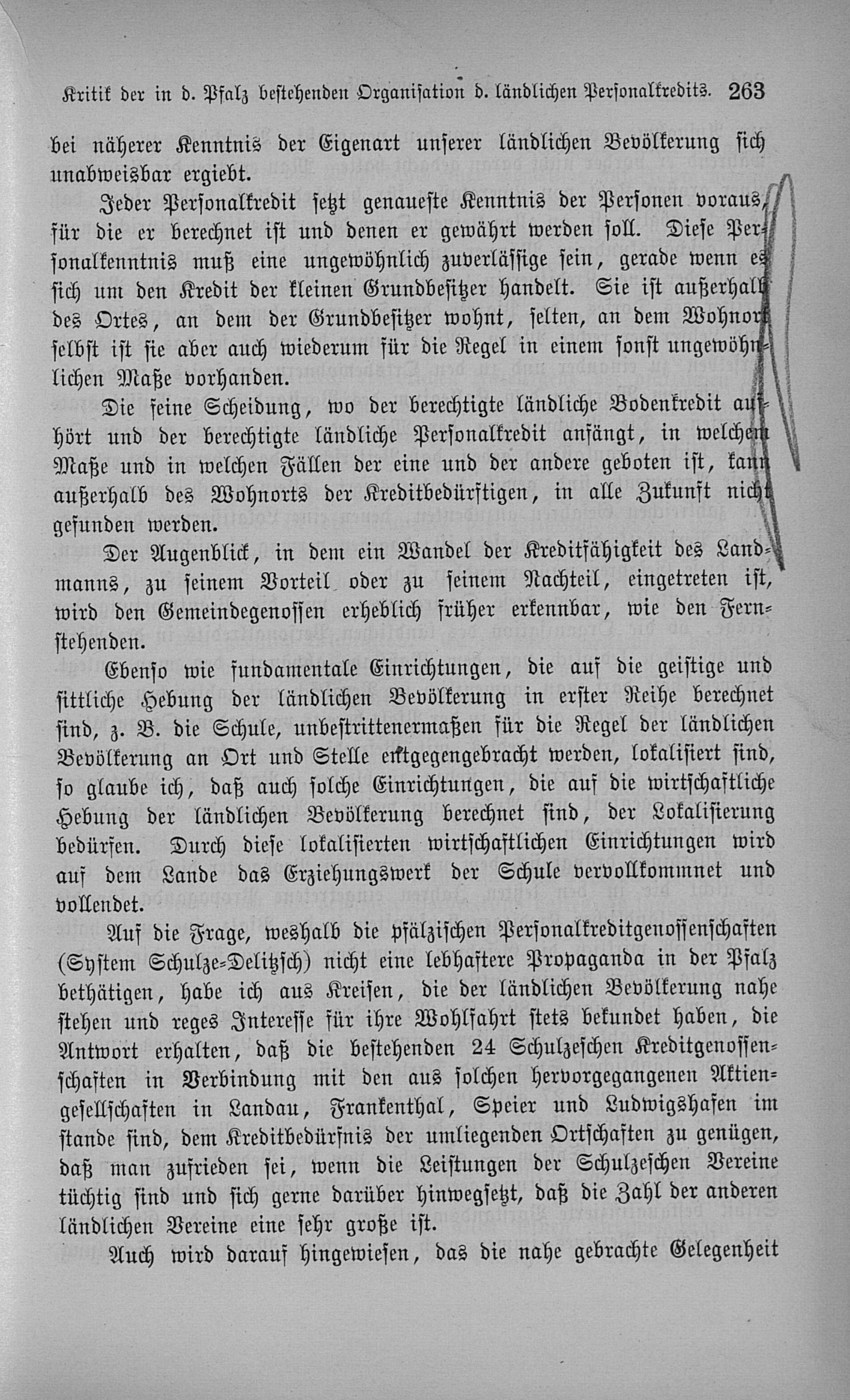 Kritik der in d. Pfalz bestehenden Organisation d. ländlichen Personalkredits. 263

bei näherer Kenntnis der Eigenart unserer ländlichen Bevölkerung sich unabweisbar ergiebt.

Jeder Personalkredit setzt genaueste Kenntnis der Personen voraus, für die er berechnet ist und denen er gewährt werden soll. Diese Personalkenntnis muß eine ungewöhnlich zuverlässige sein, gerade wenn es sich um den Kredit der kleinen Grundbesitzer handelt. Sie ist außerhalb des Ortes, an dem der Grundbesitzer wohnt, selten, an dem Wohnort selbst ist sie aber auch wiederum für die Regel in einem sonst ungewöhnlichen Maße vorhanden.

Die feine Scheidung, wo der berechtigte ländliche Bodenkredit aufhört und der berechtigte ländliche Personalkredit anfängt, in welchem Maße und in welchen Fällen der eine und der andere geboten ist, kann außerhalb des Wohnorts der Kreditbedürftigen, in alle Zukunft nicht gefunden werden.

Der Augenblick, in dem ein Wandel der Kreditfähigkeit des Landmanns, zu seinem Vorteil oder zu seinem Nachteil, eingetreten ist, wird den Gemeindegenossen erheblich früher erkennbar, wie den Fernstehenden.

Ebenso wie fundamentale Einrichtungen, die auf die geistige und sittliche Hebung der ländlichen Bevölkerung in erster Reihe berechnet sind, z. B. die Schule, unbestrittenermaßen für die Regel der ländlichen Bevölkerung an Ort und Stelle entgegengebracht werden, lokalisiert sind, so glaube ich, daß auch solche Einrichtungen, die auf die wirtschaftliche Hebung der ländlichen Bevölkerung berechnet sind, der Lokalisierung bedürfen. Durch diese lokalisierten wirtschaftlichen Einrichtungen wird auf dem Lande das Erziehungswerk der Schule vervollkommnet und vollendet.

Auf die Frage, weshalb die pfälzischen Personalkreditgenossenschaften (System Schulze-Delitzsch) nicht eine lebhaftere Propaganda in der Pfalz bethätigen, habe ich aus Kreisen, die der ländlichen Bevölkerung nahe stehen und reges Interesse für ihre Wohlfahrt stets bekundet haben, die Antwort erhalten, daß die bestehenden 24 Schulzeschen Kreditgenossenschaften in Verbindung mit den aus solchen hervorgegangenen Aktiengesellschaften in Landau, Frankenthal, Speier und Ludwigshafen im stande sind, dem Kreditbedürfnis der umliegenden Ortschaften zu genügen, daß man zufrieden sei, wenn die Leistungen der Schulzeschen Vereine tüchtig sind und sich gerne darüber hinwegsetzt, daß die Zahl der anderen ländlichen Vereine eine sehr große ist.

Auch wird darauf hingewiesen, das die nahe gebrachte Gelegenheit